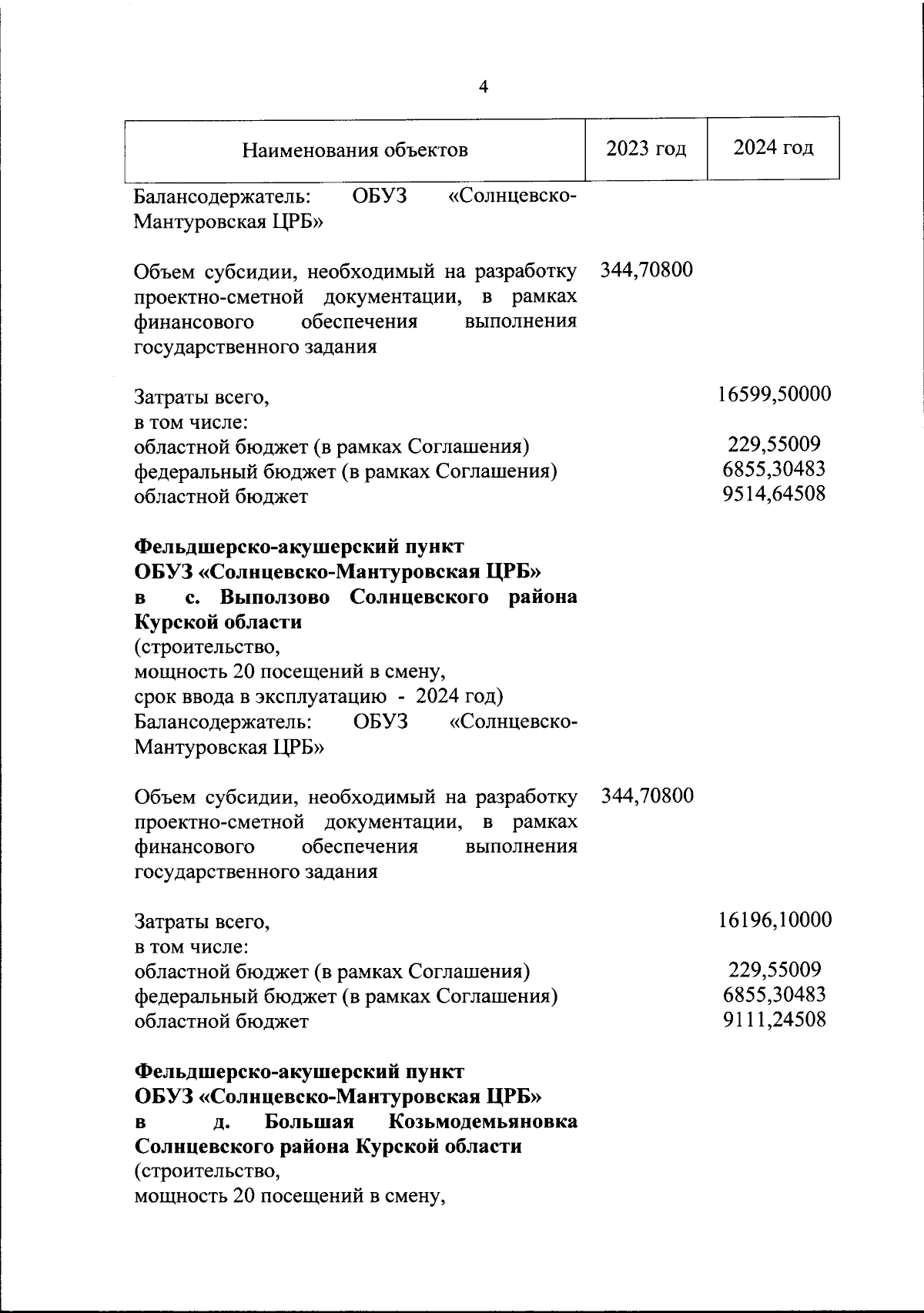 4

| Наименования объектов | 2023 год | 2024 год |
|---|---|---|
| Балансодержатель: ОБУЗ «Солнцевско-Мантуровская ЦРБ» | | |
| Объем субсидии, необходимый на разработку проектно-сметной документации, в рамках финансового обеспечения выполнения государственного задания | 344,70800 | |
| Затраты всего, | | 16599,50000 |
| в том числе: | | |
| областной бюджет (в рамках Соглашения) | | 229,55009 |
| федеральный бюджет (в рамках Соглашения) | | 6855,30483 |
| областной бюджет | | 9514,64508 |
| **Фельдшерско-акушерский пункт ОБУЗ «Солнцевско-Мантуровская ЦРБ» в с. Выползово Солнцевского района Курской области** (строительство, мощность 20 посещений в смену, срок ввода в эксплуатацию - 2024 год) Балансодержатель: ОБУЗ «Солнцевско-Мантуровская ЦРБ» | | |
| Объем субсидии, необходимый на разработку проектно-сметной документации, в рамках финансового обеспечения выполнения государственного задания | 344,70800 | |
| Затраты всего, | | 16196,10000 |
| в том числе: | | |
| областной бюджет (в рамках Соглашения) | | 229,55009 |
| федеральный бюджет (в рамках Соглашения) | | 6855,30483 |
| областной бюджет | | 9111,24508 |
| **Фельдшерско-акушерский пункт ОБУЗ «Солнцевско-Мантуровская ЦРБ» в д. Большая Козьмодемьяновка Солнцевского района Курской области** (строительство, мощность 20 посещений в смену, | | |